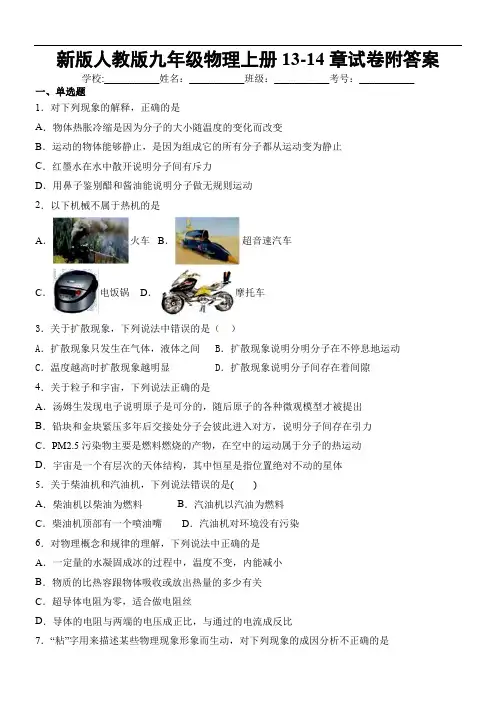 新版人教版九年级物理上册 13-14 章试卷附答案

学校:__________姓名:__________班级:__________考号:__________

一、单选题

1．对下列现象的解释，正确的是

A．物体热胀冷缩是因为分子的大小随温度的变化而改变

B．运动的物体能够静止，是因为组成它的所有分子都从运动变为静止

C．红墨水在水中散开说明分子间有斥力

D．用鼻子鉴别醋和酱油能说明分子做无规则运动

2．以下机械不属于热机的是

A． 火车 B． 超音速汽车

C． 电饭锅 D． 摩托车

3．关于扩散现象，下列说法中错误的是（ ）

A．扩散现象只发生在气体，液体之间 B．扩散现象说明分明分子在不停息地运动

C．温度越高时扩散现象越明显 D．扩散现象说明分子间存在着间隙

4．关于粒子和宇宙，下列说法正确的是

A．汤姆生发现电子说明原子是可分的，随后原子的各种微观模型才被提出

B．铅块和金块紧压多年后交接处分子会彼此进入对方，说明分子间存在引力

C．PM2.5 污染物主要是燃料燃烧的产物，在空中的运动属于分子的热运动

D．宇宙是一个有层次的天体结构，其中恒星是指位置绝对不动的星体

5．关于柴油机和汽油机，下列说法错误的是( )

A．柴油机以柴油为燃料 B．汽油机以汽油为燃料

C．柴油机顶部有一个喷油嘴 D．汽油机对环境没有污染

6．对物理概念和规律的理解，下列说法中正确的是

A．一定量的水凝固成冰的过程中，温度不变，内能减小

B．物质的比热容跟物体吸收或放出热量的多少有关

C．超导体电阻为零，适合做电阻丝

D．导体的电阻与两端的电压成正比，与通过的电流成反比

7．“粘”字用来描述某些物理现象形象而生动，对下列现象的成因分析不正确的是